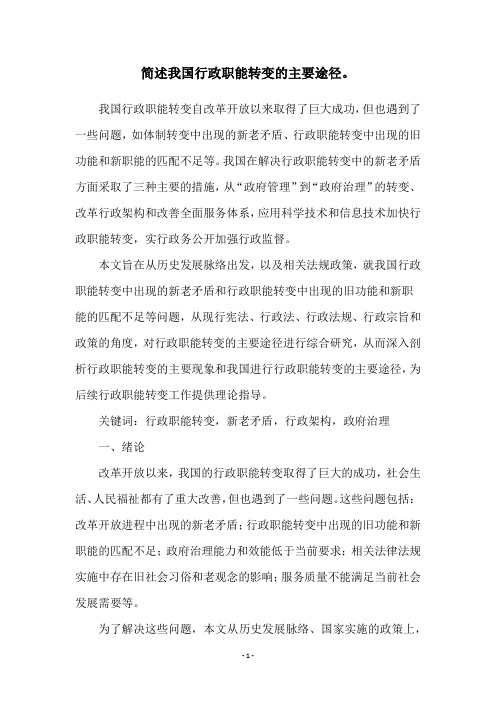 简述我国行政职能转变的主要途径。

我国行政职能转变自改革开放以来取得了巨大成功，但也遇到了一些问题，如体制转变中出现的新老矛盾、行政职能转变中出现的旧功能和新职能的匹配不足等。我国在解决行政职能转变中的新老矛盾方面采取了三种主要的措施，从“政府管理”到“政府治理”的转变、改革行政架构和改善全面服务体系，应用科学技术和信息技术加快行政职能转变，实行政务公开加强行政监督。

本文旨在从历史发展脉络出发，以及相关法规政策，就我国行政职能转变中出现的新老矛盾和行政职能转变中出现的旧功能和新职能的匹配不足等问题，从现行宪法、行政法、行政法规、行政宗旨和政策的角度，对行政职能转变的主要途径进行综合研究，从而深入剖析行政职能转变的主要现象和我国进行行政职能转变的主要途径，为后续行政职能转变工作提供理论指导。

关键词：行政职能转变，新老矛盾，行政架构，政府治理

一、绪论

改革开放以来，我国的行政职能转变取得了巨大的成功，社会生活、人民福祉都有了重大改善，但也遇到了一些问题。这些问题包括：改革开放进程中出现的新老矛盾；行政职能转变中出现的旧功能和新职能的匹配不足；政府治理能力和效能低于当前要求；相关法律法规实施中存在旧社会习俗和老观念的影响；服务质量不能满足当前社会发展需要等。

为了解决这些问题，本文从历史发展脉络、国家实施的政策上，

- 1 -